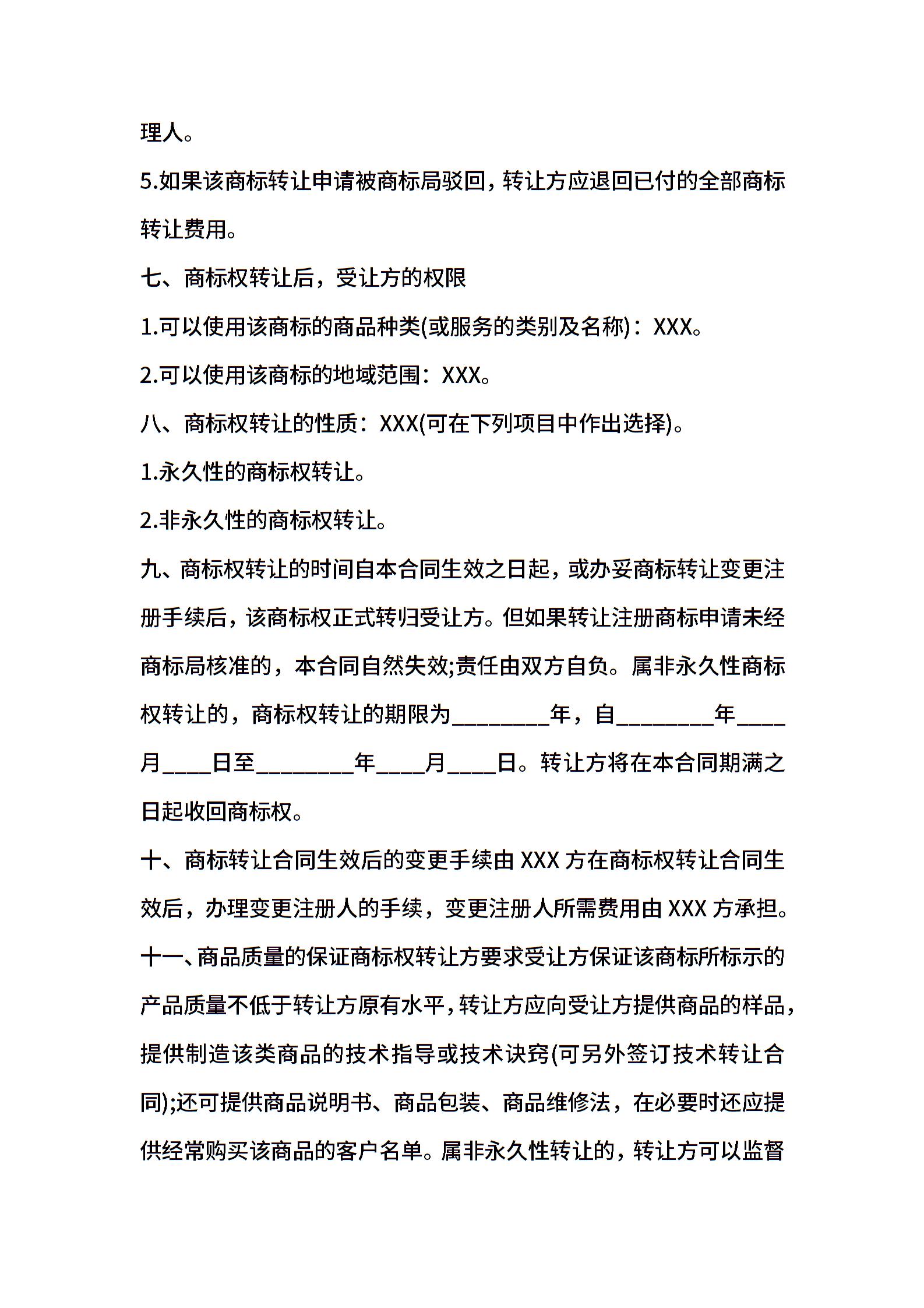 理人。

5.如果该商标转让申请被商标局驳回，转让方应退回已付的全部商标转让费用。

七、商标权转让后，受让方的权限

1.可以使用该商标的商品种类(或服务的类别及名称)：XXX。

2.可以使用该商标的地域范围：XXX。

八、商标权转让的性质：XXX(可在下列项目中作出选择)。

1.永久性的商标权转让。

2.非永久性的商标权转让。

九、商标权转让的时间自本合同生效之日起，或办妥商标转让变更注册手续后，该商标权正式转归受让方。但如果转让注册商标申请未经商标局核准的，本合同自然失效;责任由双方自负。属非永久性商标权转让的，商标权转让的期限为________年，自________年____月____日至________年____月____日。转让方将在本合同期满之日起收回商标权。

十、商标转让合同生效后的变更手续由 XXX 方在商标权转让合同生效后，办理变更注册人的手续，变更注册人所需费用由 XXX 方承担。

十一、商品质量的保证商标权转让方要求受让方保证该商标所标示的产品质量不低于转让方原有水平，转让方应向受让方提供商品的样品，提供制造该类商品的技术指导或技术诀窍(可另外签订技术转让合同);还可提供商品说明书、商品包装、商品维修法，在必要时还应提供经常购买该商品的客户名单。属非永久性转让的，转让方可以监督